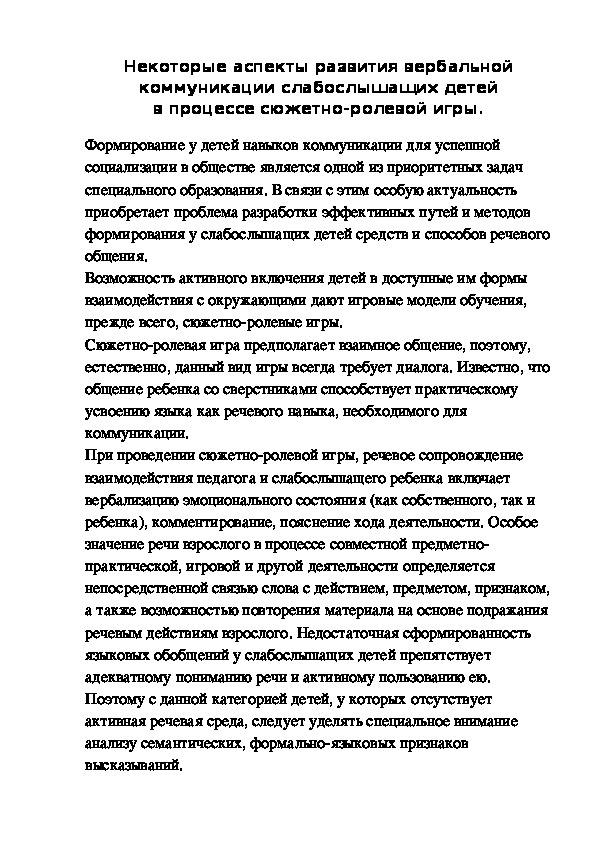 Некоторые аспекты развития вербальной коммуникации слабослышащих детей в процессе сюжетно-ролевой игры.

Формирование у детей навыков коммуникации для успешной социализации в обществе является одной из приоритетных задач специального образования. В связи с этим особую актуальность приобретает проблема разработки эффективных путей и методов формирования у слабослышащих детей средств и способов речевого общения.
Возможность активного включения детей в доступные им формы взаимодействия с окружающими дают игровые модели обучения, прежде всего, сюжетно-ролевые игры.
Сюжетно-ролевая игра предполагает взаимное общение, поэтому, естественно, данный вид игры всегда требует диалога. Известно, что общение ребенка со сверстниками способствует практическому усвоению языка как речевого навыка, необходимого для коммуникации.
При проведении сюжетно-ролевой игры, речевое сопровождение взаимодействия педагога и слабослышащего ребенка включает вербализацию эмоционального состояния (как собственного, так и ребенка), комментирование, пояснение хода деятельности. Особое значение речи взрослого в процессе совместной предметно-практической, игровой и другой деятельности определяется непосредственной связью слова с действием, предметом, признаком, а также возможностью повторения материала на основе подражания речевым действиям взрослого. Недостаточная сформированность языковых обобщений у слабослышащих детей препятствует адекватному пониманию речи и активному пользованию ею. Поэтому с данной категорией детей, у которых отсутствует активная речевая среда, следует уделять специальное внимание анализу семантических, формально-языковых признаков высказываний.